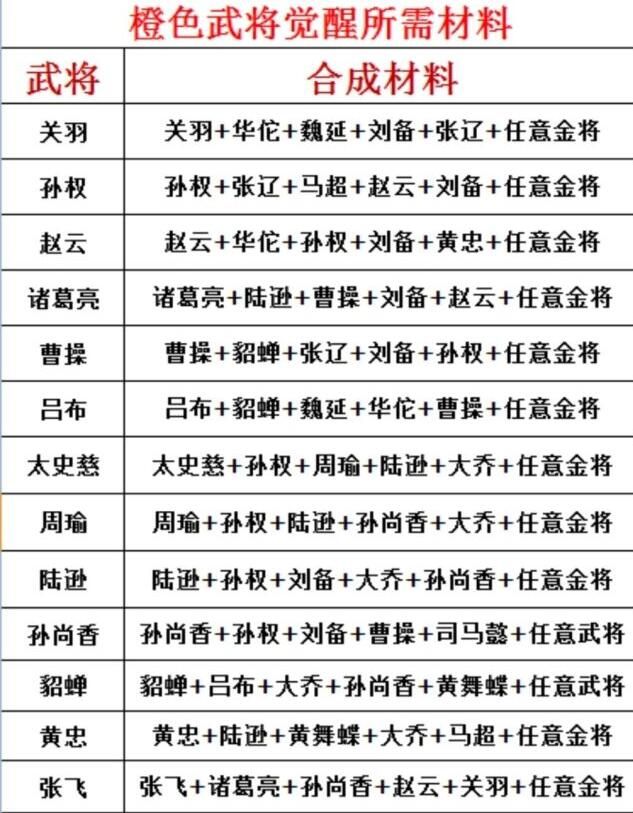 橙色武将觉醒所需材料

| 武将 | 合成材料 |
|---|---|
| 关羽 | 关羽+华佗+魏延+刘备+张辽+任意金将 |
| 孙权 | 孙权+张辽+马超+赵云+刘备+任意金将 |
| 赵云 | 赵云+华佗+孙权+刘备+黄忠+任意金将 |
| 诸葛亮 | 诸葛亮+陆逊+曹操+刘备+赵云+任意金将 |
| 曹操 | 曹操+貂蝉+张辽+刘备+孙权+任意金将 |
| 吕布 | 吕布+貂蝉+魏延+华佗+曹操+任意金将 |
| 太史慈 | 太史慈+孙权+周瑜+陆逊+大乔+任意金将 |
| 周瑜 | 周瑜+孙权+陆逊+孙尚香+大乔+任意金将 |
| 陆逊 | 陆逊+孙权+刘备+大乔+孙尚香+任意金将 |
| 孙尚香 | 孙尚香+孙权+刘备+曹操+司马懿+任意武将 |
| 貂蝉 | 貂蝉+吕布+大乔+孙尚香+黄舞蝶+任意武将 |
| 黄忠 | 黄忠+陆逊+黄舞蝶+大乔+马超+任意金将 |
| 张飞 | 张飞+诸葛亮+孙尚香+赵云+关羽+任意金将 |